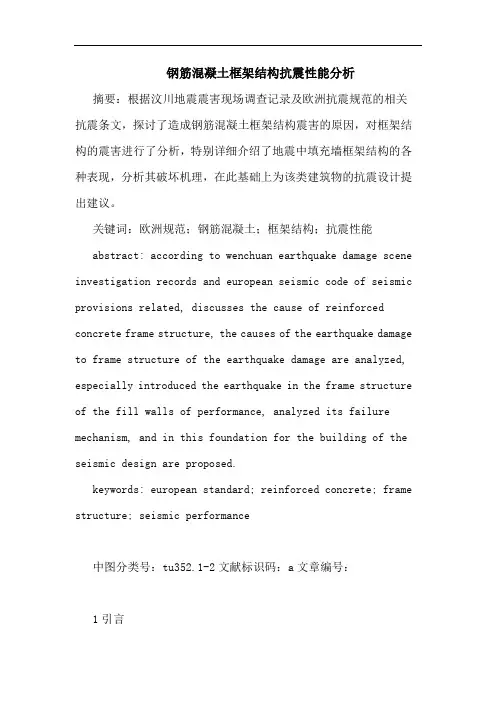 钢筋混凝土框架结构抗震性能分析

摘要：根据汶川地震震害现场调查记录及欧洲抗震规范的相关抗震条文，探讨了造成钢筋混凝土框架结构震害的原因，对框架结构的震害进行了分析，特别详细介绍了地震中填充墙框架结构的各种表现，分析其破坏机理，在此基础上为该类建筑物的抗震设计提出建议。

关键词：欧洲规范；钢筋混凝土；框架结构；抗震性能

abstract: according to wenchuan earthquake damage scene investigation records and european seismic code of seismic provisions related, discusses the cause of reinforced concrete frame structure, the causes of the earthquake damage to frame structure of the earthquake damage are analyzed, especially introduced the earthquake in the frame structure of the fill walls of performance, analyzed its failure mechanism, and in this foundation for the building of the seismic design are proposed.

keywords: european standard; reinforced concrete; frame structure; seismic performance

中图分类号：tu352.1-2 文献标识码：a 文章编号：

1 引言